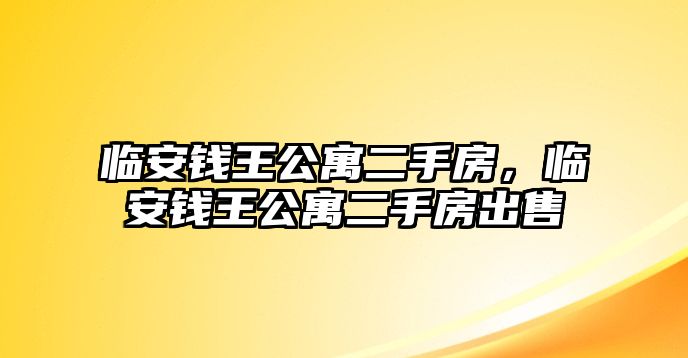 临安钱王公寓二手房，临安钱王公寓二手房出售